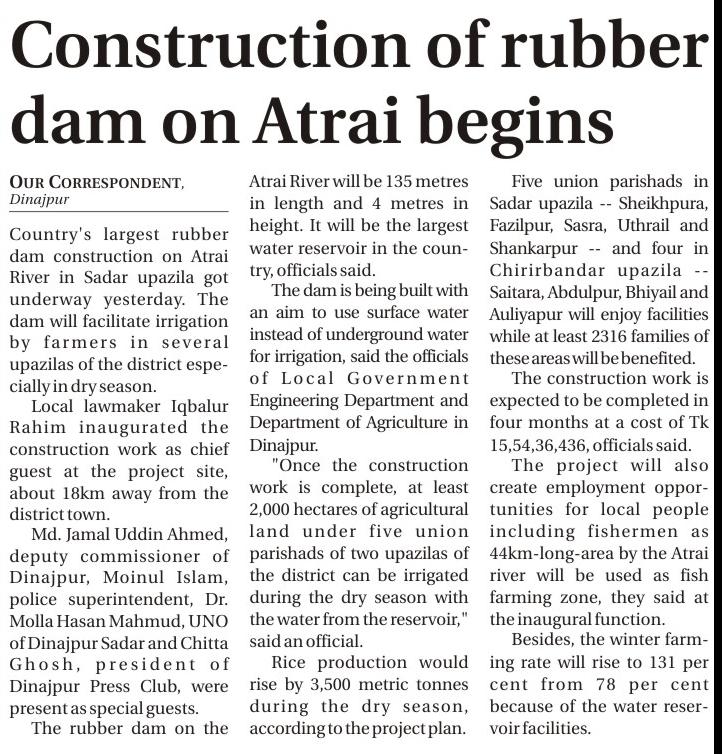 Construction of rubber dam on Atrai begins

OUR CORRESPONDENT, Dinajpur

Country's largest rubber dam construction on Atrai River in Sadar upazila got underway yesterday. The dam will facilitate irrigation by farmers in several upazilas of the district especially in dry season.

Local lawmaker Iqbalur Rahim inaugurated the construction work as chief guest at the project site, about 18km away from the district town.

Md. Jamal Uddin Ahmed, deputy commissioner of Dinajpur, Moinul Islam, police superintendent, Dr. Molla Hasan Mahmud, UNO of Dinajpur Sadar and Chitta Ghosh, president of Dinajpur Press Club, were present as special guests.

The rubber dam on the Atrai River will be 135 metres in length and 4 metres in height. It will be the largest water reservoir in the country, officials said.

The dam is being built with an aim to use surface water instead of underground water for irrigation, said the officials of Local Government Engineering Department and Department of Agriculture in Dinajpur.

"Once the construction work is complete, at least 2,000 hectares of agricultural land under five union parishads of two upazilas of the district can be irrigated during the dry season with the water from the reservoir," said an official.

Rice production would rise by 3,500 metric tonnes during the dry season, according to the project plan.

Five union parishads in Sadar upazila -- Sheikhpura, Fazilpur, Sasra, Uthrail and Shankarpur -- and four in Chirirbandar upazila -- Saitara, Abdulpur, Bhiyail and Auliyapur will enjoy facilities while at least 2316 families of these areas will be benefited.

The construction work is expected to be completed in four months at a cost of Tk 15,54,36,436, officials said.

The project will also create employment opportunities for local people including fishermen as 44km-long-area by the Atrai river will be used as fish farming zone, they said at the inaugural function.

Besides, the winter farming rate will rise to 131 per cent from 78 per cent because of the water reservoir facilities.